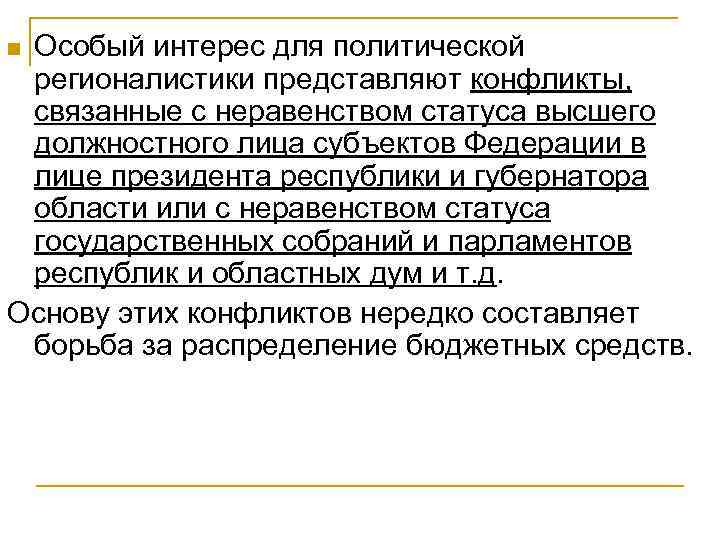 Особый интерес для политической регионалистики представляют конфликты, связанные с неравенством статуса высшего должностного лица субъектов Федерации в лице президента республики и губернатора области или с неравенством статуса государственных собраний и парламентов республик и областных дум и т.д.

Основу этих конфликтов нередко составляет борьба за распределение бюджетных средств.